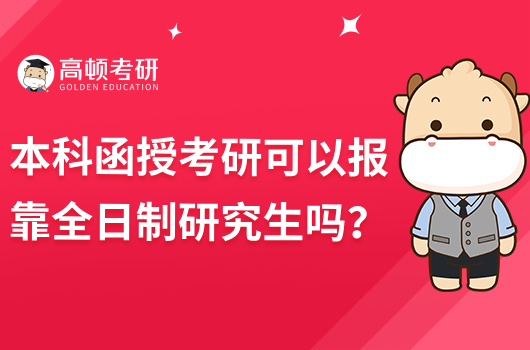 高顿考研
GOLDEN EDUCATION

本科函授考研可以报靠全日制研究生吗？